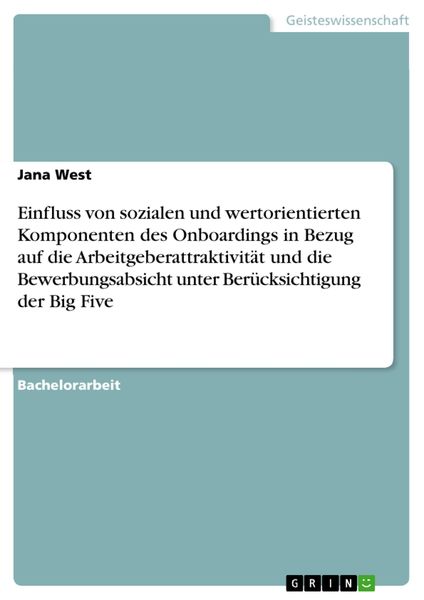 Geisteswissenschaft

Jana West

Einfluss von sozialen und wertorientierten Komponenten des Onboardings in Bezug auf die Arbeitgeberattraktivität und die Bewerbungsabsicht unter Berücksichtigung der Big Five

Bachelorarbeit

GRIN